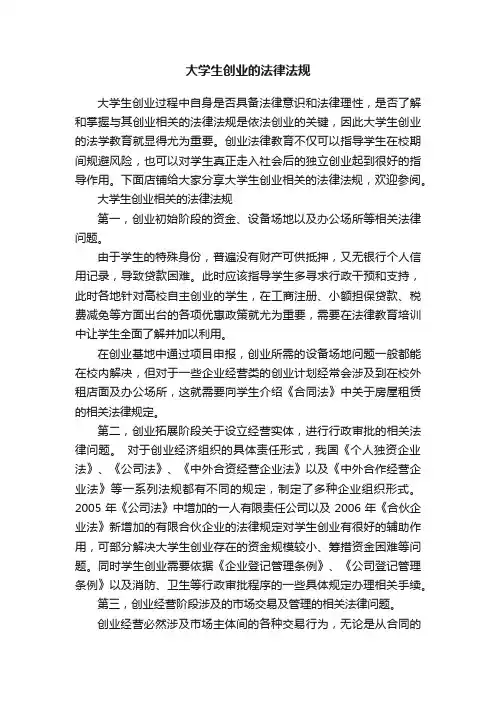 大学生创业的法律法规

大学生创业过程中自身是否具备法律意识和法律理性，是否了解和掌握与其创业相关的法律法规是依法创业的关键，因此大学生创业的法学教育就显得尤为重要。创业法律教育不仅可以指导学生在校期间规避风险，也可以对学生真正走入社会后的独立创业起到很好的指导作用。下面店铺给大家分享大学生创业相关的法律法规，欢迎参阅。

大学生创业相关的法律法规

第一，创业初始阶段的资金、设备场地以及办公场所等相关法律问题。

由于学生的特殊身份，普遍没有财产可供抵押，又无银行个人信用记录，导致贷款困难。此时应该指导学生多寻求行政干预和支持，此时各地针对高校自主创业的学生，在工商注册、小额担保贷款、税费减免等方面出台的各项优惠政策就尤为重要，需要在法律教育培训中让学生全面了解并加以利用。

在创业基地中通过项目申报，创业所需的设备场地问题一般都能在校内解决，但对于一些企业经营类的创业计划经常会涉及到在校外租店面及办公场所，这就需要向学生介绍《合同法》中关于房屋租赁的相关法律规定。

第二，创业拓展阶段关于设立经营实体，进行行政审批的相关法律问题。 对于创业经济组织的具体责任形式，我国《个人独资企业法》、《公司法》、《中外合资经营企业法》以及《中外合作经营企业法》等一系列法规都有不同的规定，制定了多种企业组织形式。2005 年《公司法》中增加的一人有限责任公司以及 2006 年《合伙企业法》新增加的有限合伙企业的法律规定对学生创业有很好的辅助作用，可部分解决大学生创业存在的资金规模较小、筹措资金困难等问题。同时学生创业需要依据《企业登记管理条例》、《公司登记管理条例》以及消防、卫生等行政审批程序的一些具体规定办理相关手续。

第三，创业经营阶段涉及的市场交易及管理的相关法律问题。

创业经营必然涉及市场主体间的各种交易行为，无论是从合同的